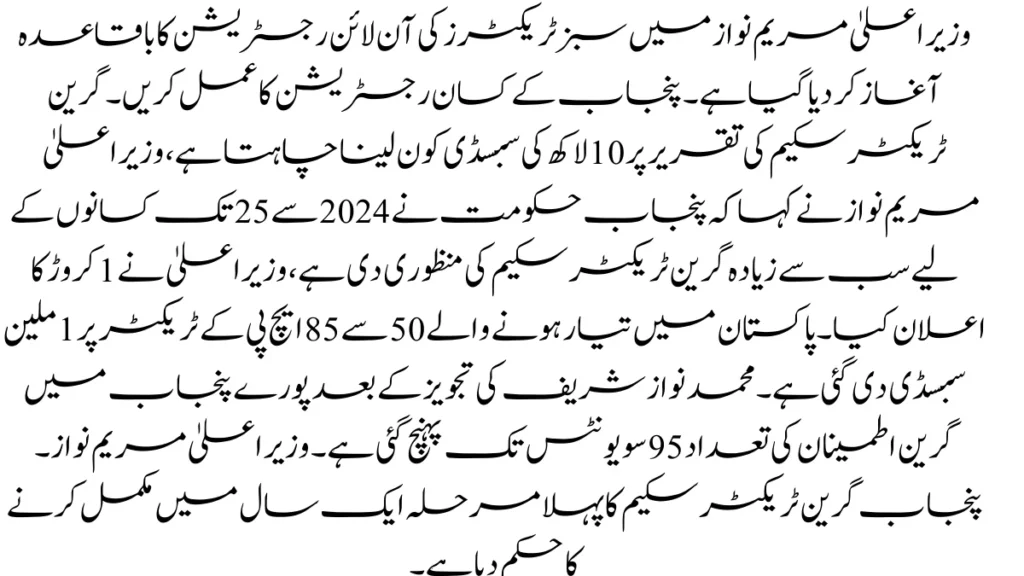 وزیر اعلیٰ مریم نواز میں سبز ٹریکٹرز کی آن لائن رجسٹریشن کا باقاعدہ آغاز کر دیا گیا ہے۔ پنجاب کے کسان رجسٹریشن کا عمل کریں۔ گرین ٹریکٹر سکیم کی تقریر پر 10 لاکھ کی سبسڈی کون لینا چاہتا ہے، وزیر اعلیٰ مریم نواز نے کہا کہ پنجاب حکومت نے 2024 سے 25 تک کسانوں کے لیے سب سے زیادہ گرین ٹریکٹر سکیم کی منظوری دی ہے، وزیر اعلیٰ نے 1 کروڑ کا اعلان کیا۔ پاکستان میں تیار ہونے والے 50 سے 85 ایچ پی کے ٹریکٹر پر 1 ملین سبسڈی دی گئی ہے۔ محمد نواز شریف کی تجویز کے بعد پورے پنجاب میں گرین اطمینان کی تعداد 95 سو یونٹس تک پہنچ گئی ہے۔ وزیر اعلیٰ مریم نواز۔ پنجاب گرین ٹریکٹر سکیم کا پہلا مرحلہ ایک سال میں مکمل کرنے کا حکم دیا ہے۔